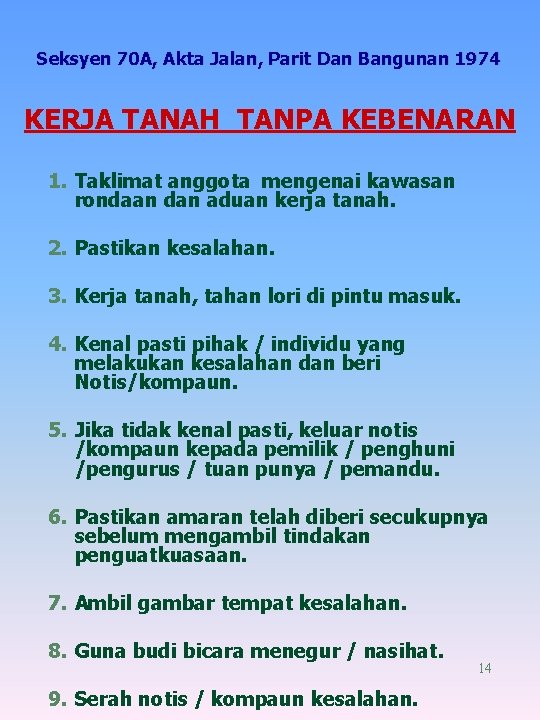 Seksyen 70A, Akta Jalan, Parit Dan Bangunan 1974

KERJA TANAH TANPA KEBENARAN

1. Taklimat anggota mengenai kawasan rondaan dan aduan kerja tanah.

2. Pastikan kesalahan.

3. Kerja tanah, tahan lori di pintu masuk.

4. Kenal pasti pihak / individu yang melakukan kesalahan dan beri Notis/kompaun.

5. Jika tidak kenal pasti, keluar notis /kompaun kepada pemilik / penghuni /pengurus / tuan punya / pemandu.

6. Pastikan amaran telah diberi secukupnya sebelum mengambil tindakan penguatkuasaan.

7. Ambil gambar tempat kesalahan.

8. Guna budi bicara menegur / nasihat.

14

9. Serah notis / kompaun kesalahan.